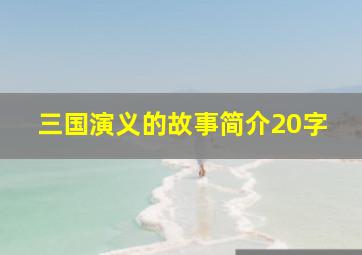 三国演义的故事简介20字